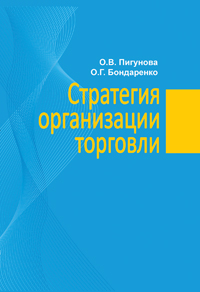 О.В. Пигунова
О.Г. Бондаренко

Стратегия организации торговли